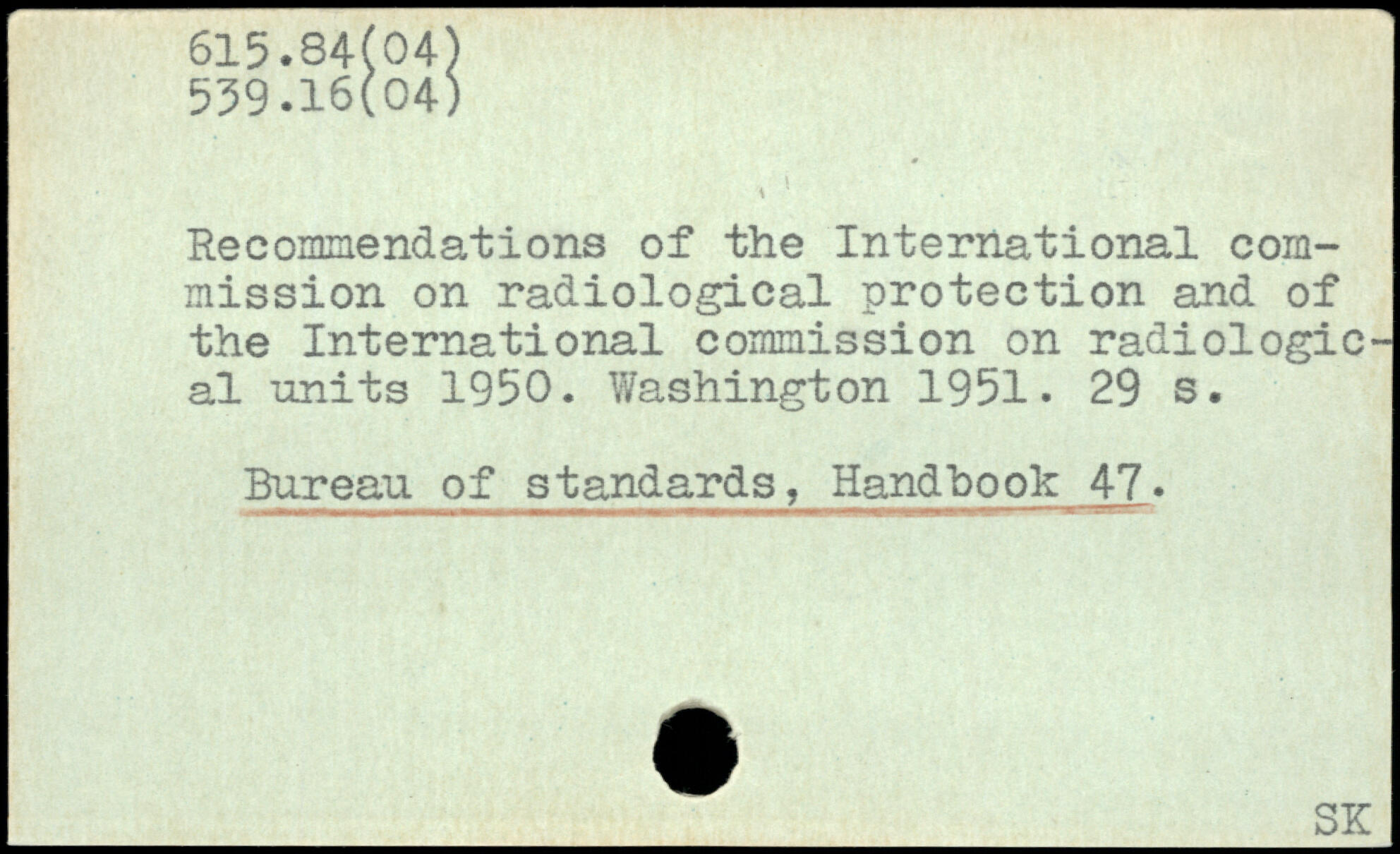 615.84(04)
539.16(04)

Recommendations of the International commission on radiological protection and of the International commission on radiological units 1950. Washington 1951. 29 s.

Bureau of standards, Handbook 47.

SK